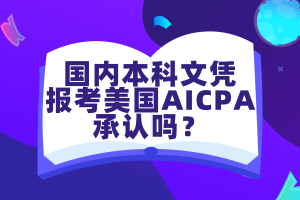 国内本科文凭
报考美国AICPA
承认吗？